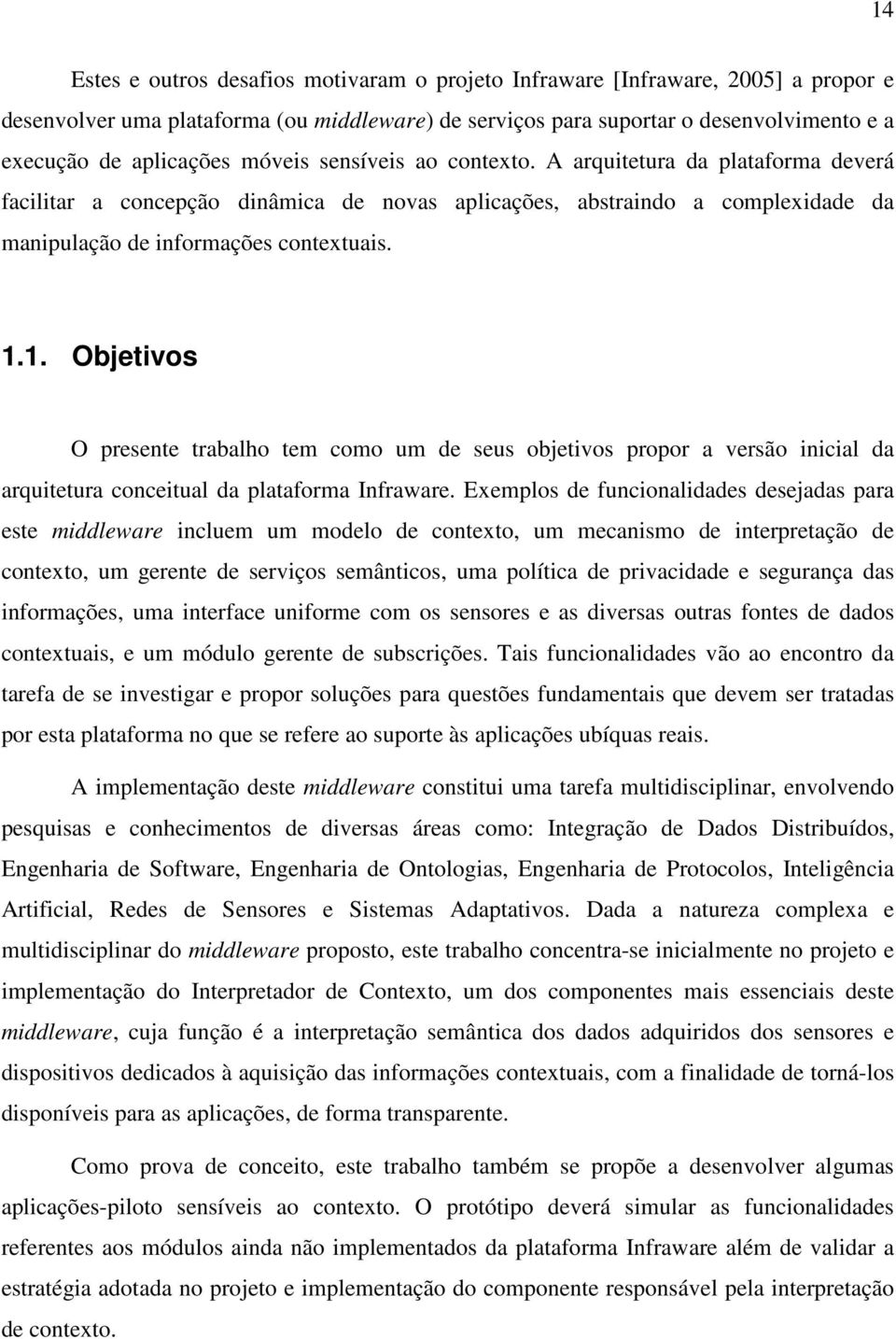 14

Estes e outros desafios motivaram o projeto Infraware [Infraware, 2005] a propor e desenvolver uma plataforma (ou middleware) de serviços para suportar o desenvolvimento e a execução de aplicações móveis sensíveis ao contexto. A arquitetura da plataforma deverá facilitar a concepção dinâmica de novas aplicações, abstraindo a complexidade da manipulação de informações contextuais.

1.1. Objetivos

O presente trabalho tem como um de seus objetivos propor a versão inicial da arquitetura conceitual da plataforma Infraware. Exemplos de funcionalidades desejadas para este middleware incluem um modelo de contexto, um mecanismo de interpretação de contexto, um gerente de serviços semânticos, uma política de privacidade e segurança das informações, uma interface uniforme com os sensores e as diversas outras fontes de dados contextuais, e um módulo gerente de subscrições. Tais funcionalidades vão ao encontro da tarefa de se investigar e propor soluções para questões fundamentais que devem ser tratadas por esta plataforma no que se refere ao suporte às aplicações ubíquas reais.

A implementação deste middleware constitui uma tarefa multidisciplinar, envolvendo pesquisas e conhecimentos de diversas áreas como: Integração de Dados Distribuídos, Engenharia de Software, Engenharia de Ontologias, Engenharia de Protocolos, Inteligência Artificial, Redes de Sensores e Sistemas Adaptativos. Dada a natureza complexa e multidisciplinar do middleware proposto, este trabalho concentra-se inicialmente no projeto e implementação do Interpretador de Contexto, um dos componentes mais essenciais deste middleware, cuja função é a interpretação semântica dos dados adquiridos dos sensores e dispositivos dedicados à aquisição das informações contextuais, com a finalidade de torná-los disponíveis para as aplicações, de forma transparente.

Como prova de conceito, este trabalho também se propõe a desenvolver algumas aplicações-piloto sensíveis ao contexto. O protótipo deverá simular as funcionalidades referentes aos módulos ainda não implementados da plataforma Infraware além de validar a estratégia adotada no projeto e implementação do componente responsável pela interpretação de contexto.